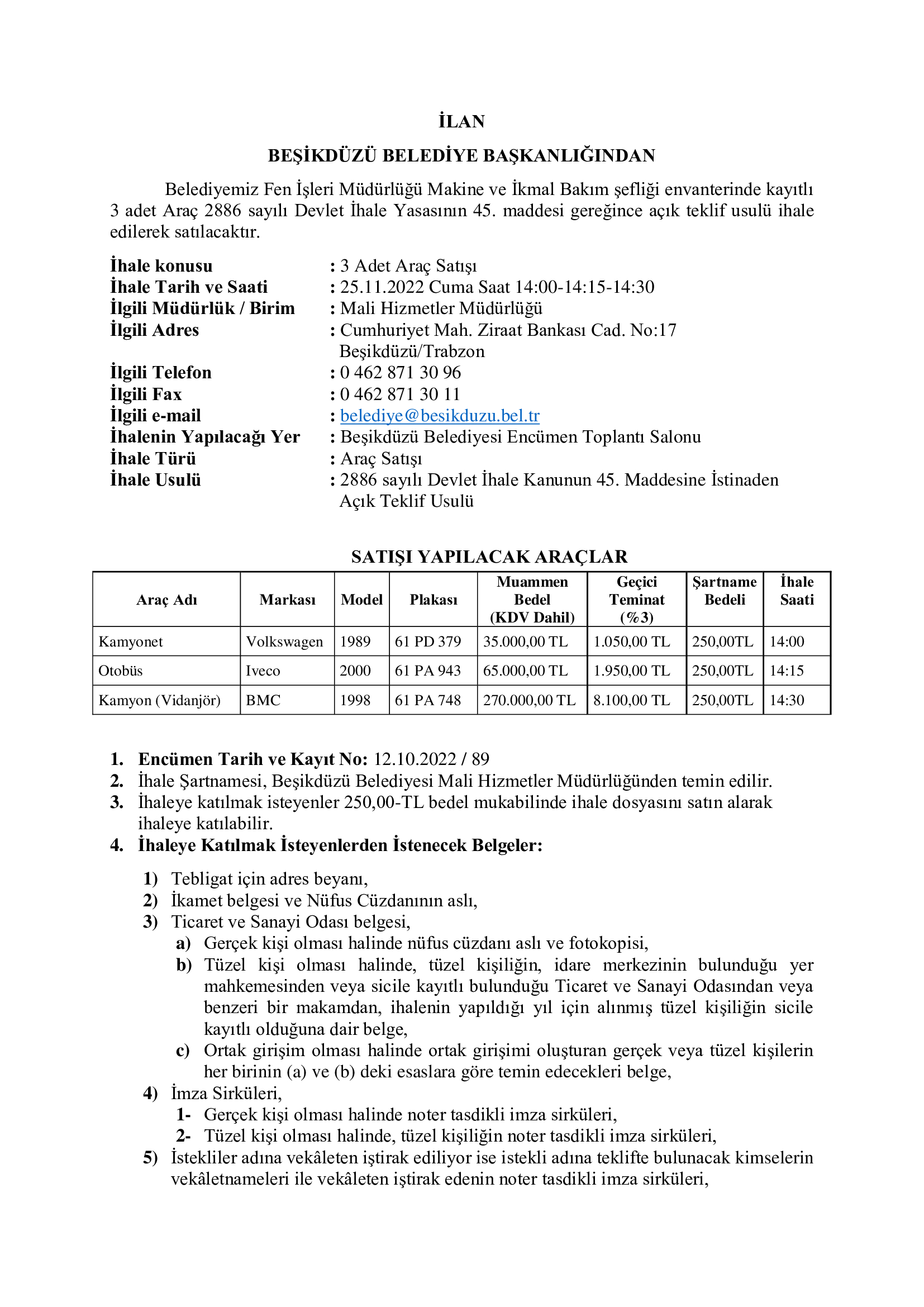 İLAN

BEŞİKDÜZÜ BELEDİYE BAŞKANLIĞINDAN

Belediyemiz Fen İşleri Müdürlüğü Makine ve İkmal Bakım şefliği envanterinde kayıtlı 3 adet Araç 2886 sayılı Devlet İhale Yasasının 45. maddesi gereğince açık teklif usulü ihale edilerek satılacaktır.

İhale konusu : 3 Adet Araç Satışı
İhale Tarih ve Saati : 25.11.2022 Cuma Saat 14:00-14:15-14:30
İlgili Müdürlük / Birim : Mali Hizmetler Müdürlüğü
İlgili Adres : Cumhuriyet Mah. Ziraat Bankası Cad. No:17 Beşikdüzü/Trabzon
İlgili Telefon : 0 462 871 30 96
İlgili Fax : 0 462 871 30 11
İlgili e-mail : belediye@besikduzu.bel.tr
İhalenin Yapılacağı Yer : Beşikdüzü Belediyesi Encümen Toplantı Salonu
İhale Türü : Araç Satışı
İhale Usulü : 2886 sayılı Devlet İhale Kanunun 45. Maddesine İstinaden Açık Teklif Usulü

SATIŞI YAPILACAK ARAÇLAR

| Araç Adı | Markası | Model | Plakası | Muammen Bedel (KDV Dahil) | Geçici Teminat (%3) | Şartname Bedeli | İhale Saati |
|---|---|---|---|---|---|---|---|
| Kamyonet | Volkswagen | 1989 | 61 PD 379 | 35.000,00 TL | 1.050,00 TL | 250,00TL | 14:00 |
| Otobüs | Iveco | 2000 | 61 PA 943 | 65.000,00 TL | 1.950,00 TL | 250,00TL | 14:15 |
| Kamyon (Vidanjör) | BMC | 1998 | 61 PA 748 | 270.000,00 TL | 8.100,00 TL | 250,00TL | 14:30 |

1. Encümen Tarih ve Kayıt No: 12.10.2022 / 89
2. İhale Şartnamesi, Beşikdüzü Belediyesi Mali Hizmetler Müdürlüğünden temin edilir.
3. İhaleye katılmak isteyenler 250,00-TL bedel mukabilinde ihale dosyasını satın alarak ihaleye katılabilir.
4. İhaleye Katılmak İsteyenlerden İstenecek Belgeler:

1) Tebligat için adres beyanı,
2) İkamet belgesi ve Nüfus Cüzdanının aslı,
3) Ticaret ve Sanayi Odası belgesi,
a) Gerçek kişi olması halinde nüfus cüzdanı aslı ve fotokopisi,
b) Tüzel kişi olması halinde, tüzel kişiliğin, idare merkezinin bulunduğu yer mahkemesinden veya sicile kayıtlı bulunduğu Ticaret ve Sanayi Odasından veya benzeri bir makamdan, ihalenin yapıldığı yıl için alınmış tüzel kişiliğin sicile kayıtlı olduğuna dair belge,
c) Ortak girişim olması halinde ortak girişimi oluşturan gerçek veya tüzel kişilerin her birinin (a) ve (b) deki esaslara göre temin edecekleri belge,
4) İmza Sirküleri,
1- Gerçek kişi olması halinde noter tasdikli imza sirküleri,
2- Tüzel kişi olması halinde, tüzel kişiliğin noter tasdikli imza sirküleri,
5) İstekliler adına vekâleten iştirak ediliyor ise istekli adına teklifte bulunacak kimselerin vekâletnameleri ile vekâleten iştirak edenin noter tasdikli imza sirküleri,